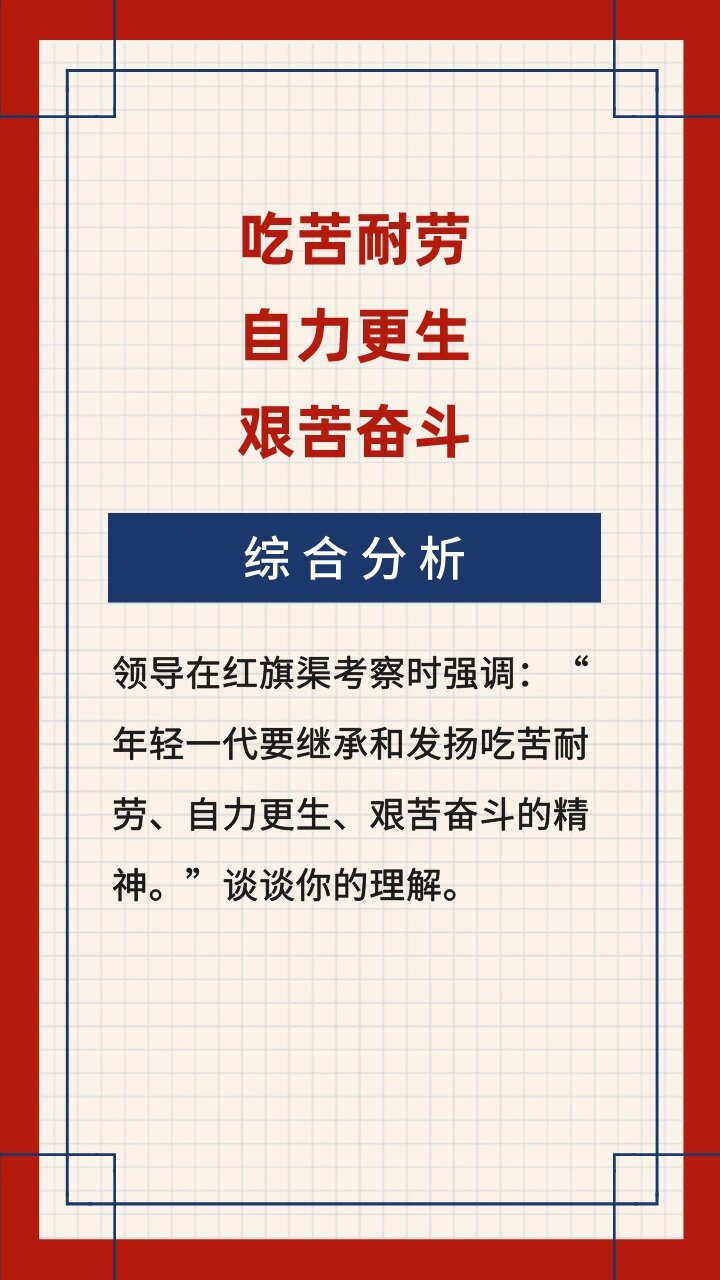 吃苦耐劳
自力更生
艰苦奋斗

综合分析

领导在红旗渠考察时强调：“年轻一代要继承和发扬吃苦耐劳、自力更生、艰苦奋斗的精神。”谈谈你的理解。